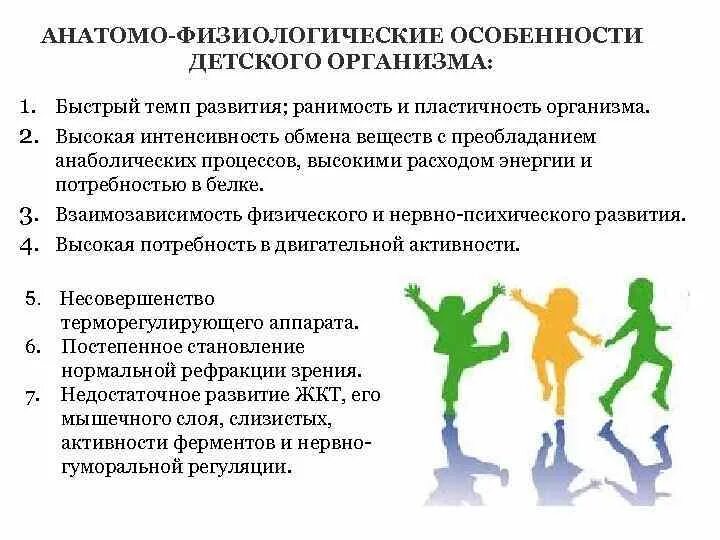 АНАТОМО-ФИЗИОЛОГИЧЕСКИЕ ОСОБЕННОСТИ ДЕТСКОГО ОРГАНИЗМА:

1. Быстрый темп развития; ранимость и пластичность организма.
2. Высокая интенсивность обмена веществ с преобладанием анаболических процессов, высокими расходом энергии и потребностью в белке.
3. Взаимозависимость физического и нервно-психического развития.
4. Высокая потребность в двигательной активности.

5. Несовершенство терморегулирующего аппарата.
6. Постепенное становление нормальной рефракции зрения.
7. Недостаточное развитие ЖКТ, его мышечного слоя, слизистых, активности ферментов и нервно-гуморальной регуляции.